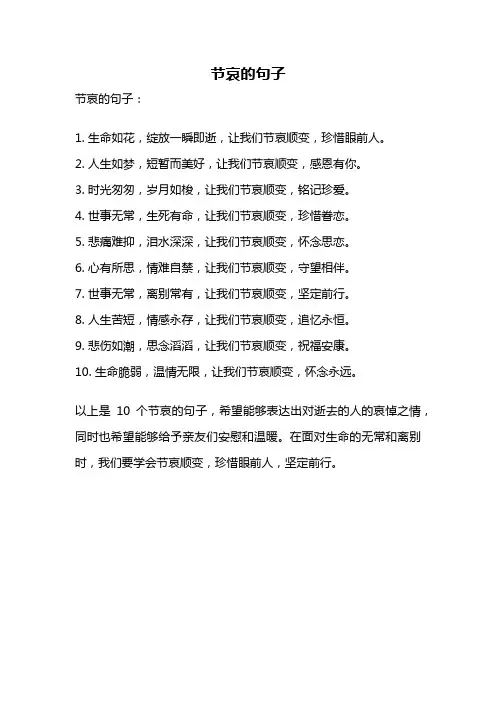 节哀的句子

节哀的句子：

1. 生命如花，绽放一瞬即逝，让我们节哀顺变，珍惜眼前人。

2. 人生如梦，短暂而美好，让我们节哀顺变，感恩有你。

3. 时光匆匆，岁月如梭，让我们节哀顺变，铭记珍爱。

4. 世事无常，生死有命，让我们节哀顺变，珍惜眷恋。

5. 悲痛难抑，泪水深深，让我们节哀顺变，怀念思恋。

6. 心有所思，情难自禁，让我们节哀顺变，守望相伴。

7. 世事无常，离别常有，让我们节哀顺变，坚定前行。

8. 人生苦短，情感永存，让我们节哀顺变，追忆永恒。

9. 悲伤如潮，思念滔滔，让我们节哀顺变，祝福安康。

10. 生命脆弱，温情无限，让我们节哀顺变，怀念永远。

以上是 10 个节哀的句子，希望能够表达出对逝去的人的哀悼之情，同时也希望能够给予亲友们安慰和温暖。在面对生命的无常和离别时，我们要学会节哀顺变，珍惜眼前人，坚定前行。